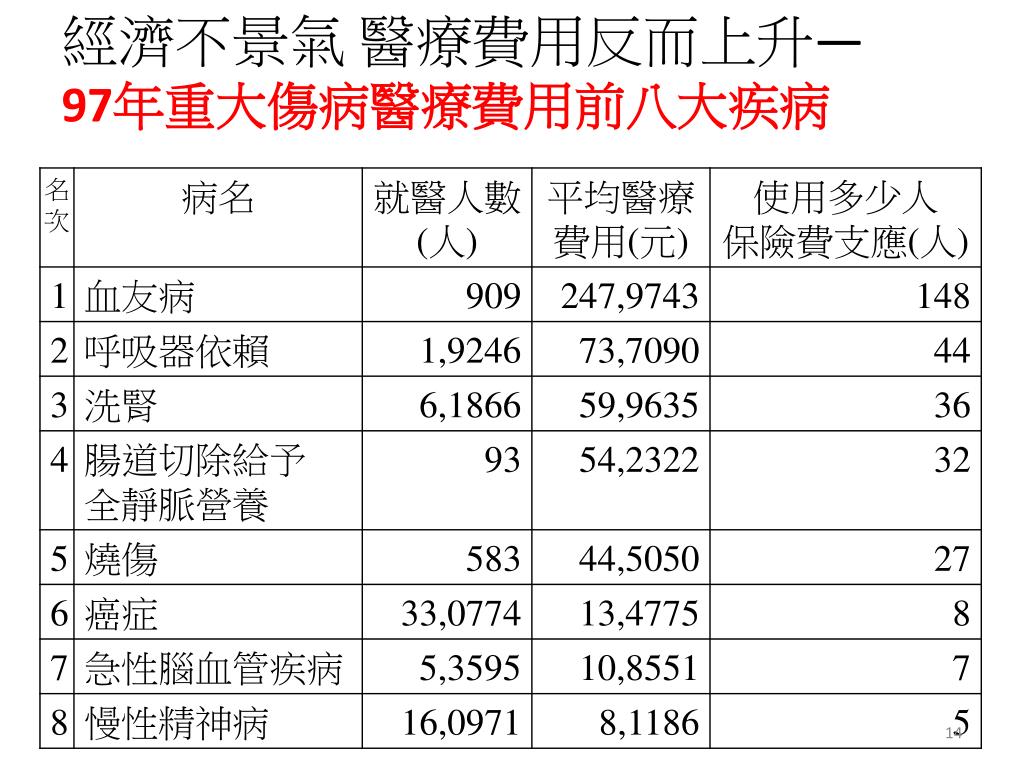 經濟不景氣 醫療費用反而上升—
97年重大傷病醫療費用前八大疾病

| 名次 | 病名 | 就醫人數(人) | 平均醫療費用(元) | 使用多少人保險費支應(人) |
|---|---|---|---|---|
| 1 | 血友病 | 909 | 247,9743 | 148 |
| 2 | 呼吸器依賴 | 1,9246 | 73,7090 | 44 |
| 3 | 洗腎 | 6,1866 | 59,9635 | 36 |
| 4 | 腸道切除給予全靜脈營養 | 93 | 54,2322 | 32 |
| 5 | 燒傷 | 583 | 44,5050 | 27 |
| 6 | 癌症 | 33,0774 | 13,4775 | 8 |
| 7 | 急性腦血管疾病 | 5,3595 | 10,8551 | 7 |
| 8 | 慢性精神病 | 16,0971 | 8,1186 | 5 |

14